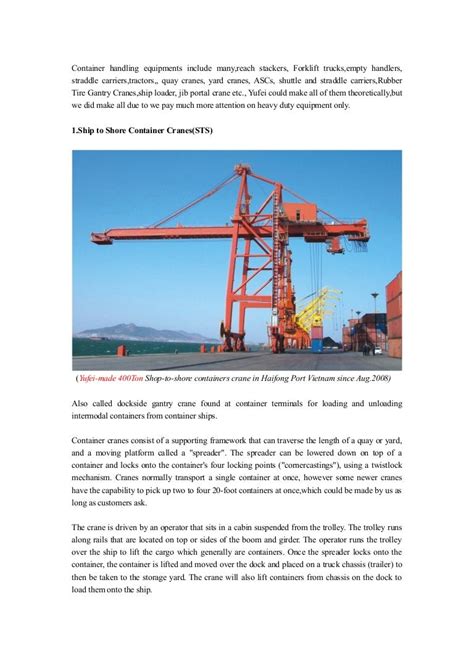 Container handling equipments include many,reach stackers, Forklift trucks,empty handlers, straddle carriers,tractors,, quay cranes, yard cranes, ASCs, shuttle and straddle carriers,Rubber Tire Gantry Cranes,ship loader, jib portal crane etc., Yufei could make all of them theoretically,but we did make all due to we pay much more attention on heavy duty equipment only.

1.Ship to Shore Container Cranes(STS)

(Yufei-made 400Ton Shop-to-shore containers crane in Haifong Port Vietnam since Aug.2008)

Also called dockside gantry crane found at container terminals for loading and unloading intermodal containers from container ships.

Container cranes consist of a supporting framework that can traverse the length of a quay or yard, and a moving platform called a "spreader". The spreader can be lowered down on top of a container and locks onto the container's four locking points ("cornercastings"), using a twistlock mechanism. Cranes normally transport a single container at once, however some newer cranes have the capability to pick up two to four 20-foot containers at once,which could be made by us as long as customers ask.

The crane is driven by an operator that sits in a cabin suspended from the trolley. The trolley runs along rails that are located on top or sides of the boom and girder. The operator runs the trolley over the ship to lift the cargo which generally are containers. Once the spreader locks onto the container, the container is lifted and moved over the dock and placed on a truck chassis (trailer) to then be taken to the storage yard. The crane will also lift containers from chassis on the dock to load them onto the ship.